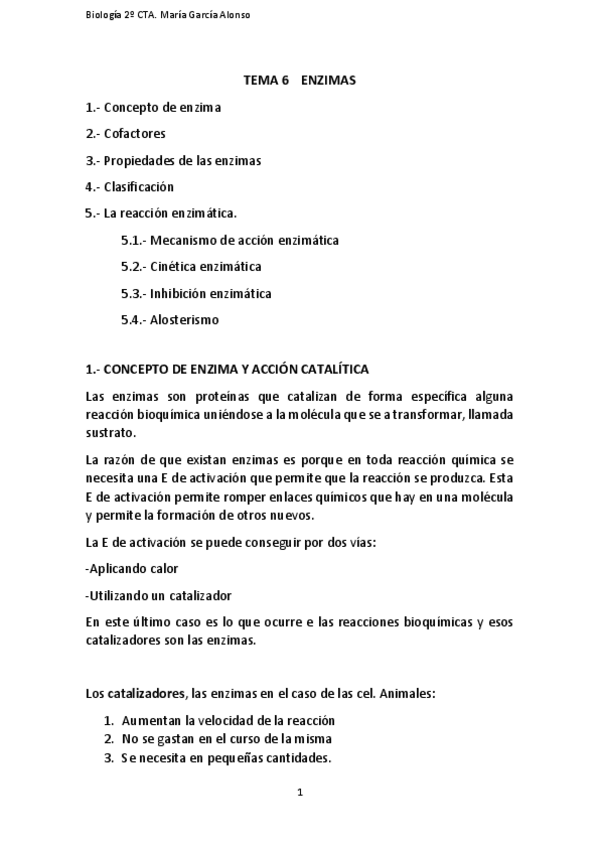 Biología 2º CTA. María García Alonso

TEMA 6 ENZIMAS

1.- Concepto de enzima

2.- Cofactores

3.- Propiedades de las enzimas

4.- Clasificación

5.- La reacción enzimática.

5.1.- Mecanismo de acción enzimática

5.2.- Cinética enzimática

5.3.- Inhibición enzimática

5.4.- Alosterismo

1.- CONCEPTO DE ENZIMA Y ACCIÓN CATALÍTICA

Las enzimas son proteínas que catalizan de forma específica alguna reacción bioquímica uniéndose a la molécula que se a transformar, llamada sustrato.

La razón de que existan enzimas es porque en toda reacción química se necesita una E de activación que permite que la reacción se produzca. Esta E de activación permite romper enlaces químicos que hay en una molécula y permite la formación de otros nuevos.

La E de activación se puede conseguir por dos vías:

-Aplicando calor

-Utilizando un catalizador

En este último caso es lo que ocurre e las reacciones bioquímicas y esos catalizadores son las enzimas.

Los catalizadores, las enzimas en el caso de las cel. Animales:

1. Aumentan la velocidad de la reacción
2. No se gastan en el curso de la misma
3. Se necesita en pequeñas cantidades.

1